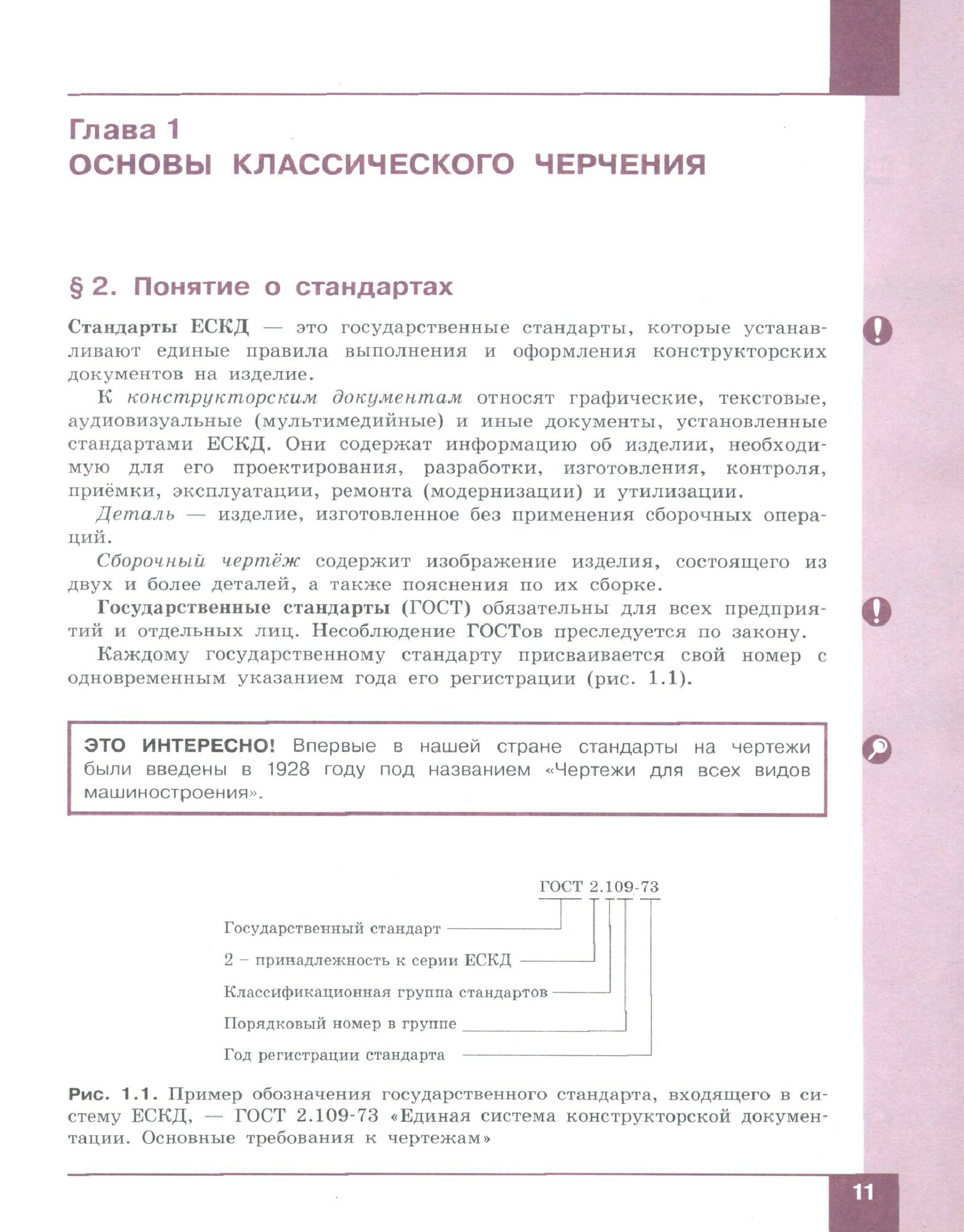 Глава 1
ОСНОВЫ КЛАССИЧЕСКОГО ЧЕРЧЕНИЯ

§ 2. Понятие о стандартах

Стандарты ЕСКД — это государственные стандарты, которые устанавливают единые правила выполнения и оформления конструкторских документов на изделие.

К конструкторским документам относят графические, текстовые, аудиовизуальные (мультимедийные) и иные документы, установленные стандартами ЕСКД. Они содержат информацию об изделии, необходимую для его проектирования, разработки, изготовления, контроля, приёмки, эксплуатации, ремонта (модернизации) и утилизации.

Деталь — изделие, изготовленное без применения сборочных операций.

Сборочный чертёж содержит изображение изделия, состоящего из двух и более деталей, а также пояснения по их сборке.

Государственные стандарты (ГОСТ) обязательны для всех предприятий и отдельных лиц. Несоблюдение ГОСТов преследуется по закону.

Каждому государственному стандарту присваивается свой номер с одновременным указанием года его регистрации (рис. 1.1).

ЭТО ИНТЕРЕСНО! Впервые в нашей стране стандарты на чертежи были введены в 1928 году под названием «Чертежи для всех видов машиностроения».

ГОСТ 2.109-73

Государственный стандарт

2 – принадлежность к серии ЕСКД

Классификационная группа стандартов

Порядковый номер в группе

Год регистрации стандарта

Рис. 1.1. Пример обозначения государственного стандарта, входящего в систему ЕСКД, — ГОСТ 2.109-73 «Единая система конструкторской документации. Основные требования к чертежам»

11